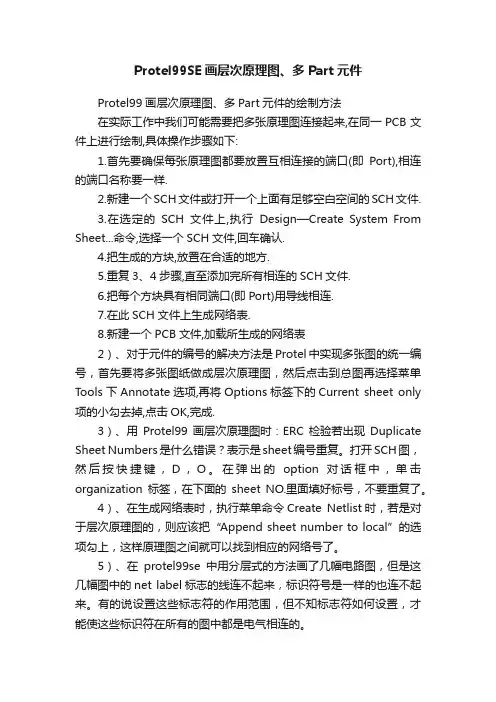 Protel99SE 画层次原理图、多 Part 元件

Protel99 画层次原理图、多 Part 元件的绘制方法

在实际工作中我们可能需要把多张原理图连接起来,在同一 PCB 文件上进行绘制,具体操作步骤如下:

1.首先要确保每张原理图都要放置互相连接的端口(即 Port),相连的端口名称要一样.

2.新建一个 SCH 文件或打开一个上面有足够空白空间的 SCH 文件.

3.在选定的 SCH 文件上,执行 Design—Create System From Sheet...命令,选择一个 SCH 文件,回车确认.

4.把生成的方块,放置在合适的地方.

5.重复 3、4 步骤,直至添加完所有相连的 SCH 文件.

6.把每个方块具有相同端口(即 Port)用导线相连.

7.在此 SCH 文件上生成网络表.

8.新建一个 PCB 文件,加载所生成的网络表

2)、对于元件的编号的解决方法是 Protel 中实现多张图的统一编号，首先要将多张图纸做成层次原理图，然后点击到总图再选择菜单 Tools 下 Annotate 选项,再将 Options 标签下的 Current sheet only 项的小勾去掉,点击 OK,完成.

3)、用 Protel99 画层次原理图时：ERC 检验若出现 Duplicate Sheet Numbers 是什么错误？表示是 sheet 编号重复。打开 SCH 图，然后按快捷键，D，O。在弹出的 option 对话框中，单击 organization 标签，在下面的 sheet NO.里面填好标号，不要重复了。

4)、在生成网络表时，执行菜单命令 Create Netlist 时，若是对于层次原理图的，则应该把 “Append sheet number to local” 的选项勾上，这样原理图之间就可以找到相应的网络号了。

5)、在 protel99se 中用分层式的方法画了几幅电路图，但是这几幅图中的 net label 标志的线连不起来，标识符号是一样的也连不起来。有的说设置这些标志符的作用范围，但不知标志符如何设置，才能使这些标识符在所有的图中都是电气相连的。